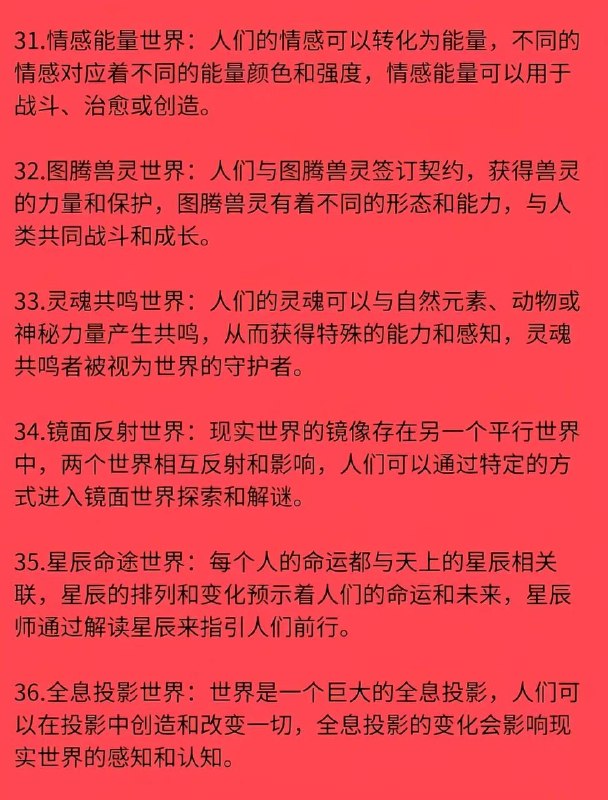 31.情感能量世界：人们的情感可以转化为能量，不同的情感对应着不同的能量颜色和强度，情感能量可以用于战斗、治愈或创造。

32.图腾兽灵世界：人们与图腾兽灵签订契约，获得兽灵的力量和保护，图腾兽灵有着不同的形态和能力，与人类共同战斗和成长。

33.灵魂共鸣世界：人们的灵魂可以与自然元素、动物或神秘力量产生共鸣，从而获得特殊的能力和感知，灵魂共鸣者被视为世界的守护者。

34.镜面反射世界：现实世界的镜像存在另一个平行世界中，两个世界相互反射和影响，人们可以通过特定的方式进入镜面世界探索和解谜。

35.星辰命途世界：每个人的命运都与天上的星辰相关联，星辰的排列和变化预示着人们的命运和未来，星辰师通过解读星辰来指引人们前行。

36.全息投影世界：世界是一个巨大的全息投影，人们可以在投影中创造和改变一切，全息投影的变化会影响现实世界的感知和认知。